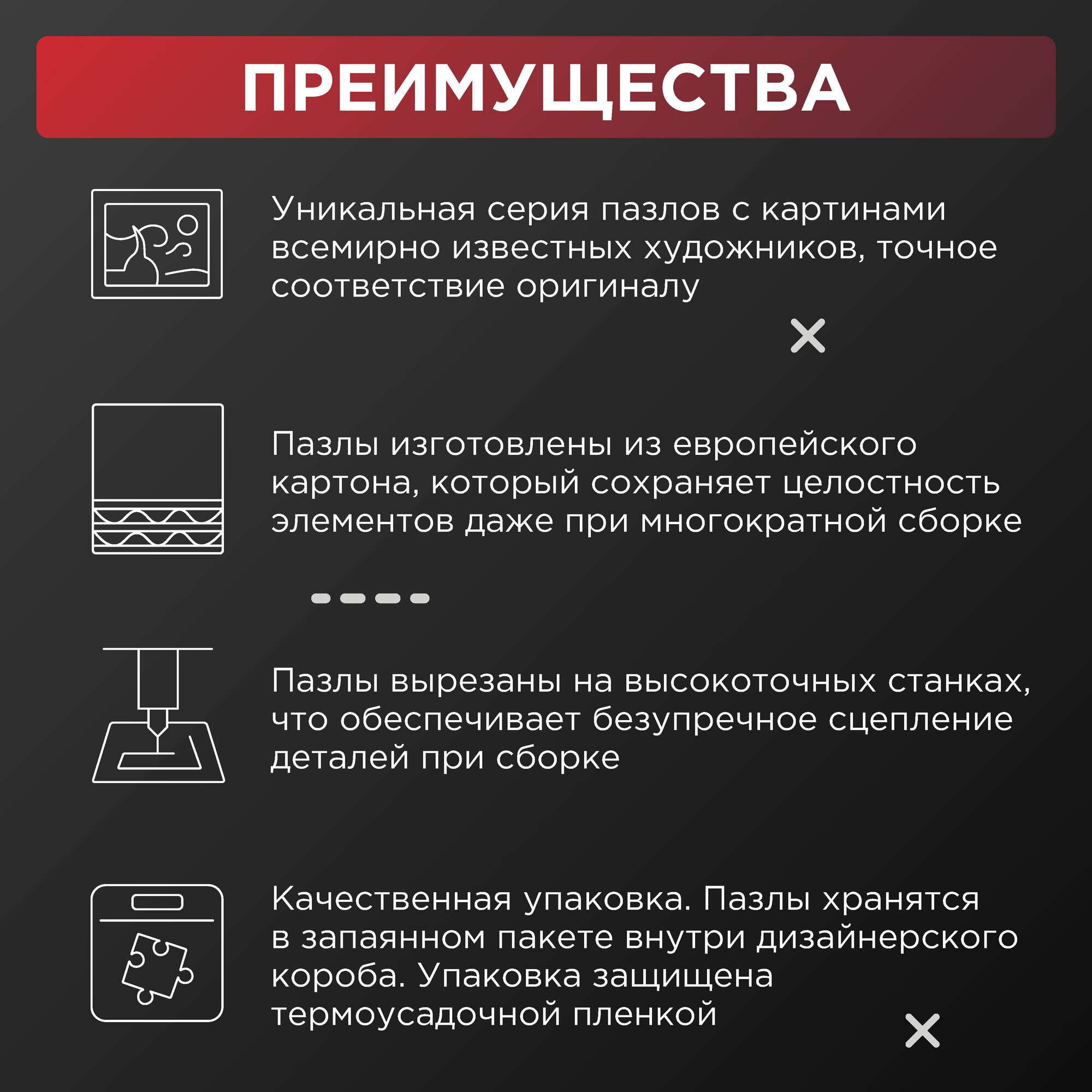 ПРЕИМУЩЕСТВА

Уникальная серия пазлов с картинами всемирно известных художников, точное соответствие оригиналу

Пазлы изготовлены из европейского картона, который сохраняет целостность элементов даже при многократной сборке

Пазлы вырезаны на высокоточных станках, что обеспечивает безупречное сцепление деталей при сборке

Качественная упаковка. Пазлы хранятся в запаянном пакете внутри дизайнерского короба. Упаковка защищена термоусадочной пленкой